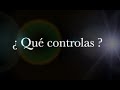 ¿ Qué controlas ?